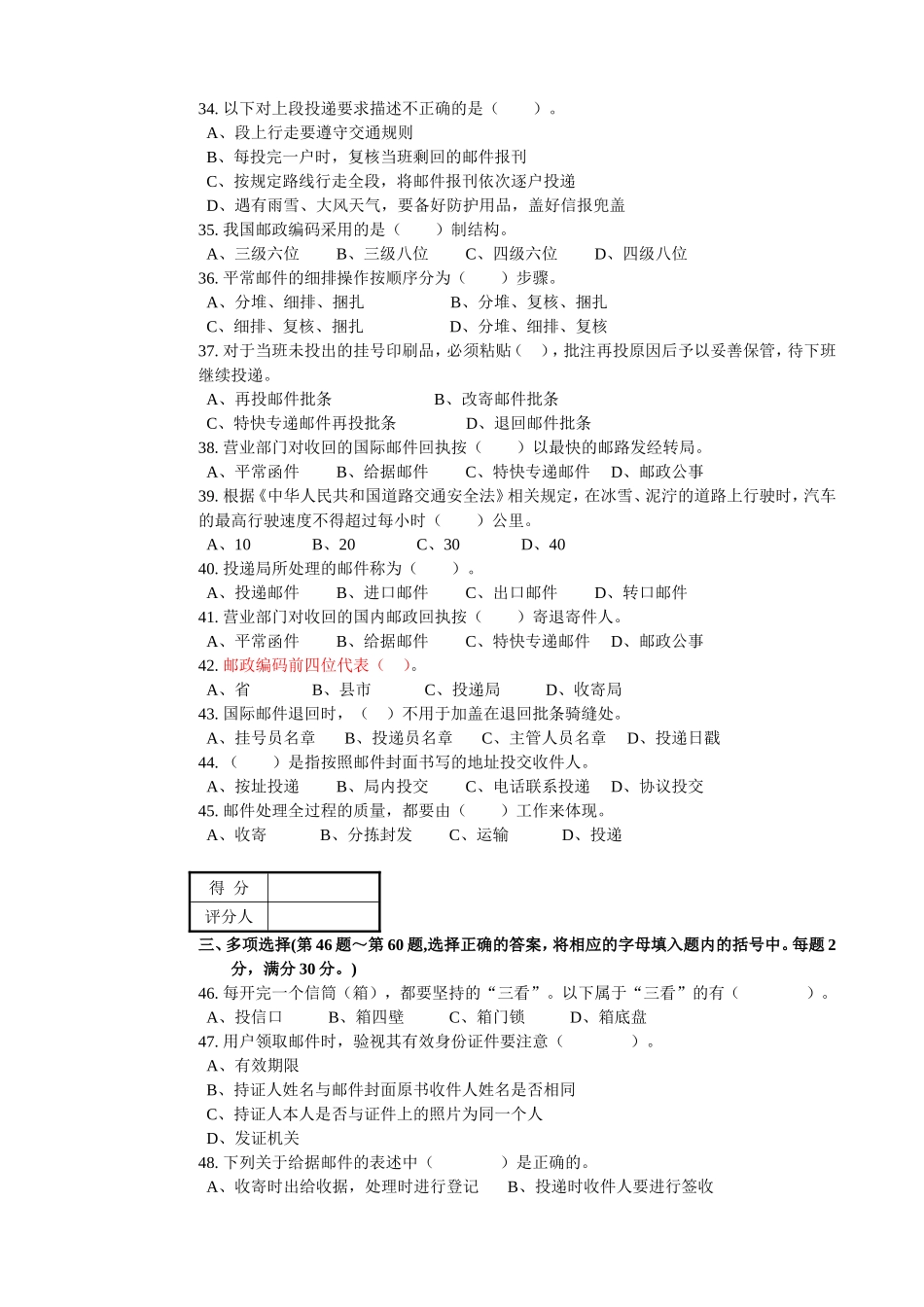 34. 以下对上段投递要求描述不正确的是（　　）。
A、段上行走要遵守交通规则
B、每投完一户时，复核当班剩回的邮件报刊
C、按规定路线行走全段，将邮件报刊依次逐户投递
D、遇有雨雪、大风天气，要备好防护用品，盖好信报兜盖
35. 我国邮政编码采用的是（　　）制结构。
A、三级六位　　B、三级八位　　C、四级六位　　D、四级八位
36. 平常邮件的细排操作按顺序分为（　　）步骤。
A、分堆、细排、捆扎　　B、分堆、复核、捆扎
C、细排、复核、捆扎　　D、分堆、细排、复核
37. 对于当班未投出的挂号印刷品，必须粘贴（　），批注再投原因后予以妥善保管，待下班继续投递。
A、再投邮件批条　　B、改寄邮件批条
C、特快专递邮件再投批条　　D、退回邮件批条
38. 营业部门对收回的国际邮件回执按（　　）以最快的邮路发经转局。
A、平常函件　　B、给据邮件　　C、特快专递邮件　　D、邮政公事
39. 根据《中华人民共和国道路交通安全法》相关规定，在冰雪、泥泞的道路上行驶时，汽车的最高行驶速度不得超过每小时（　　）公里。
A、10　　B、20　　C、30　　D、40
40. 投递局所处理的邮件称为（　　）。
A、投递邮件　　B、进口邮件　　C、出口邮件　　D、转口邮件
41. 营业部门对收回的国内邮政回执按（　　）寄退寄件人。
A、平常函件　　B、给据邮件　　C、特快专递邮件　　D、邮政公事
42. 邮政编码前四位代表（　）。
A、省　　B、县市　　C、投递局　　D、收寄局
43. 国际邮件退回时，（　）不用于加盖在退回批条骑缝处。
A、挂号员名章　　B、投递员名章　　C、主管人员名章　　D、投递日戳
44. （　　）是指按照邮件封面书写的地址投交收件人。
A、按址投递　　B、局内投交　　C、电话联系投递　　D、协议投交
45. 邮件处理全过程的质量，都要由（　　）工作来体现。
A、收寄　　B、分拣封发　　C、运输　　D、投递

| 得 分 | |
|---|---|
| 评分人 | |

三、多项选择(第 46 题～第 60 题,选择正确的答案，将相应的字母填入题内的括号中。每题 2 分，满分 30 分。)
46. 每开完一个信筒（箱），都要坚持的“三看”。以下属于“三看”的有（　　　）。
A、投信口　　B、箱四壁　　C、箱门锁　　D、箱底盘
47. 用户领取邮件时，验视其有效身份证件要注意（　　　）。
A、有效期限
B、持证人姓名与邮件封面原书收件人姓名是否相同
C、持证人本人是否与证件上的照片为同一个人
D、发证机关
48. 下列关于给据邮件的表述中（　　　）是正确的。
A、收寄时出给收据，处理时进行登记　　B、投递时收件人要进行签收